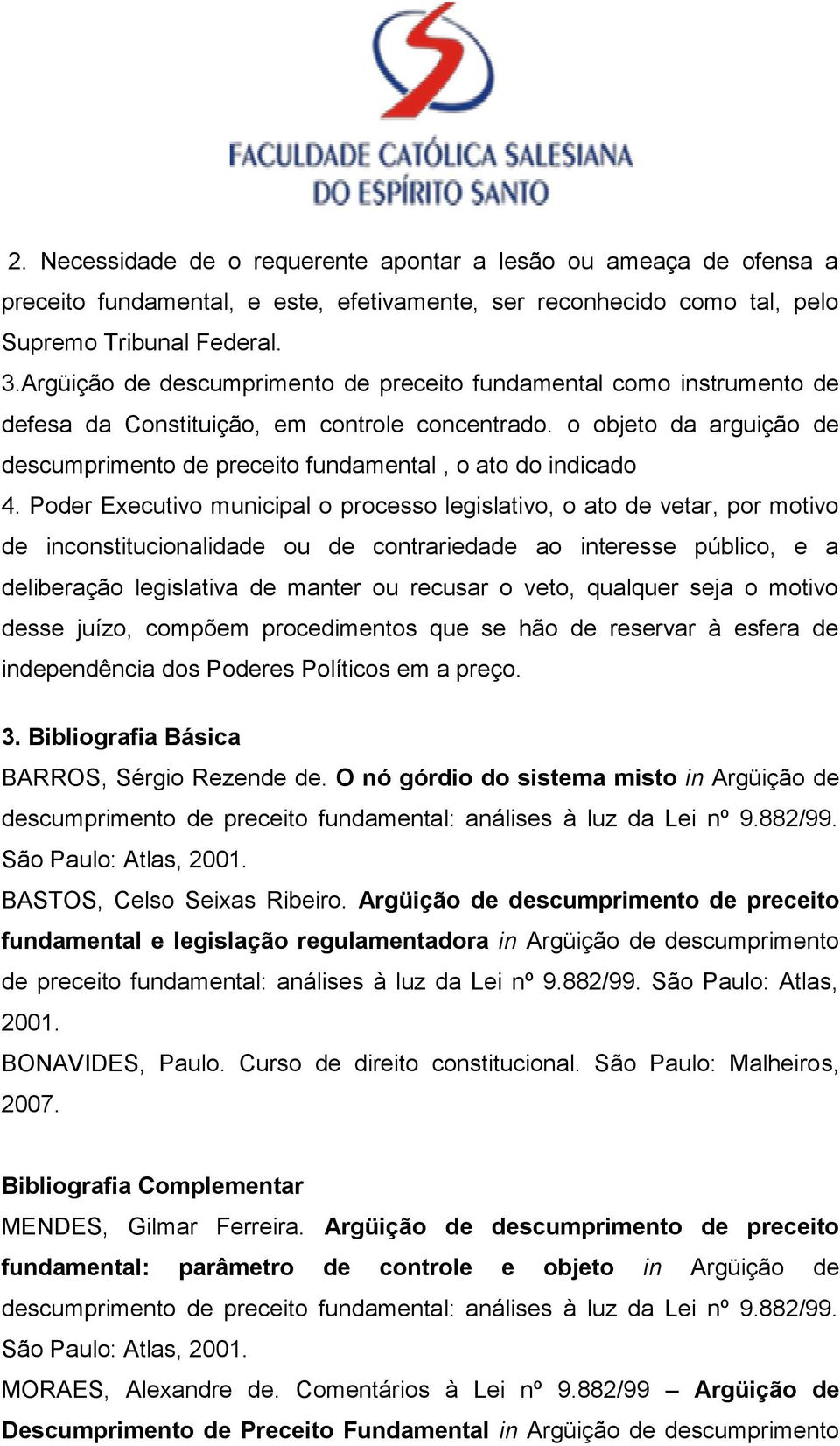 FACULDADE CATÓLICA SALESIANA
DO ESPÍRITO SANTO

2. Necessidade de o requerente apontar a lesão ou ameaça de ofensa a preceito fundamental, e este, efetivamente, ser reconhecido como tal, pelo Supremo Tribunal Federal.

3.Argüição de descumprimento de preceito fundamental como instrumento de defesa da Constituição, em controle concentrado. o objeto da arguição de descumprimento de preceito fundamental , o ato do indicado

4. Poder Executivo municipal o processo legislativo, o ato de vetar, por motivo de inconstitucionalidade ou de contrariedade ao interesse público, e a deliberação legislativa de manter ou recusar o veto, qualquer seja o motivo desse juízo, compõem procedimentos que se hão de reservar à esfera de independência dos Poderes Políticos em a preço.

3. Bibliografia Básica

BARROS, Sérgio Rezende de. O nó górdio do sistema misto in Argüição de descumprimento de preceito fundamental: análises à luz da Lei nº 9.882/99. São Paulo: Atlas, 2001.

BASTOS, Celso Seixas Ribeiro. Argüição de descumprimento de preceito fundamental e legislação regulamentadora in Argüição de descumprimento de preceito fundamental: análises à luz da Lei nº 9.882/99. São Paulo: Atlas, 2001.

BONAVIDES, Paulo. Curso de direito constitucional. São Paulo: Malheiros, 2007.

Bibliografia Complementar

MENDES, Gilmar Ferreira. Argüição de descumprimento de preceito fundamental: parâmetro de controle e objeto in Argüição de descumprimento de preceito fundamental: análises à luz da Lei nº 9.882/99. São Paulo: Atlas, 2001.

MORAES, Alexandre de. Comentários à Lei nº 9.882/99 – Argüição de Descumprimento de Preceito Fundamental in Argüição de descumprimento